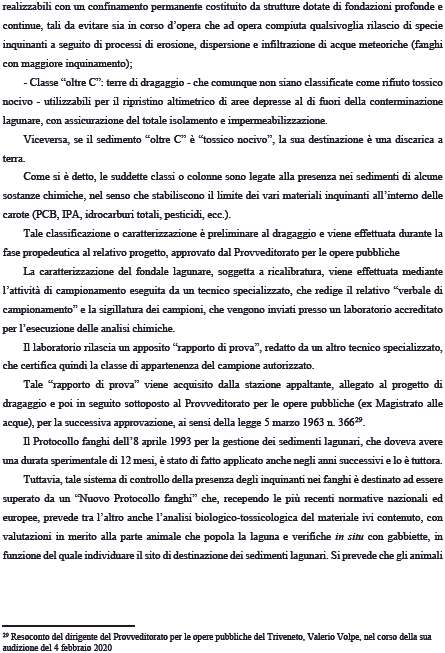 realizzabili con un confinamento permanente costituito da strutture dotate di fondazioni profonde e continue, tali da evitare sia in corso d'opera che ad opera compiuta qualsivoglia rilascio di specie inquinanti a seguito di processi di erosione, dispersione e infiltrazione di acque meteoriche (fanghi con maggiore inquinamento);

- Classe "oltre C": terre di dragaggio - che comunque non siano classificate come rifiuto tossico nocivo - utilizzabili per il ripristino altimetrico di aree depresse al di fuori della conterminazione lagunare, con assicurazione del totale isolamento e impermeabilizzazione.

Viceversa, se il sedimento "oltre C" è "tossico nocivo", la sua destinazione è una discarica a terra.

Come si è detto, le suddette classi o colonne sono legate alla presenza nei sedimenti di alcune sostanze chimiche, nel senso che stabiliscono il limite dei vari materiali inquinanti all'interno delle carote (PCB, IPA, idrocarburi totali, pesticidi, ecc.).

Tale classificazione o caratterizzazione è preliminare al dragaggio e viene effettuata durante la fase propedeutica al relativo progetto, approvato dal Provveditorato per le opere pubbliche

La caratterizzazione del fondale lagunare, soggetta a ricalibratura, viene effettuata mediante l'attività di campionamento eseguita da un tecnico specializzato, che redige il relativo "verbale di campionamento" e la sigillatura dei campioni, che vengono inviati presso un laboratorio accreditato per l'esecuzione delle analisi chimiche.

Il laboratorio rilascia un apposito "rapporto di prova", redatto da un altro tecnico specializzato, che certifica quindi la classe di appartenenza del campione autorizzato.

Tale "rapporto di prova" viene acquisito dalla stazione appaltante, allegato al progetto di dragaggio e poi in seguito sottoposto al Provveditorato per le opere pubbliche (ex Magistrato alle acque), per la successiva approvazione, ai sensi della legge 5 marzo 1963 n. 366$^{29}$.

Il Protocollo fanghi dell'8 aprile 1993 per la gestione dei sedimenti lagunari, che doveva avere una durata sperimentale di 12 mesi, è stato di fatto applicato anche negli anni successivi e lo è tuttora.

Tuttavia, tale sistema di controllo della presenza degli inquinanti nei fanghi è destinato ad essere superato da un "Nuovo Protocollo fanghi" che, recependo le più recenti normative nazionali ed europee, prevede tra l'altro anche l'analisi biologico-tossicologica del materiale ivi contenuto, con valutazioni in merito alla parte animale che popola la laguna e verifiche in situ con gabbiette, in funzione del quale individuare il sito di destinazione dei sedimenti lagunari. Si prevede che gli animali

$^{29}$ Resoconto del dirigente del Provveditorato per le opere pubbliche del Triveneto, Valerio Volpe, nel corso della sua audizione del 4 febbraio 2020